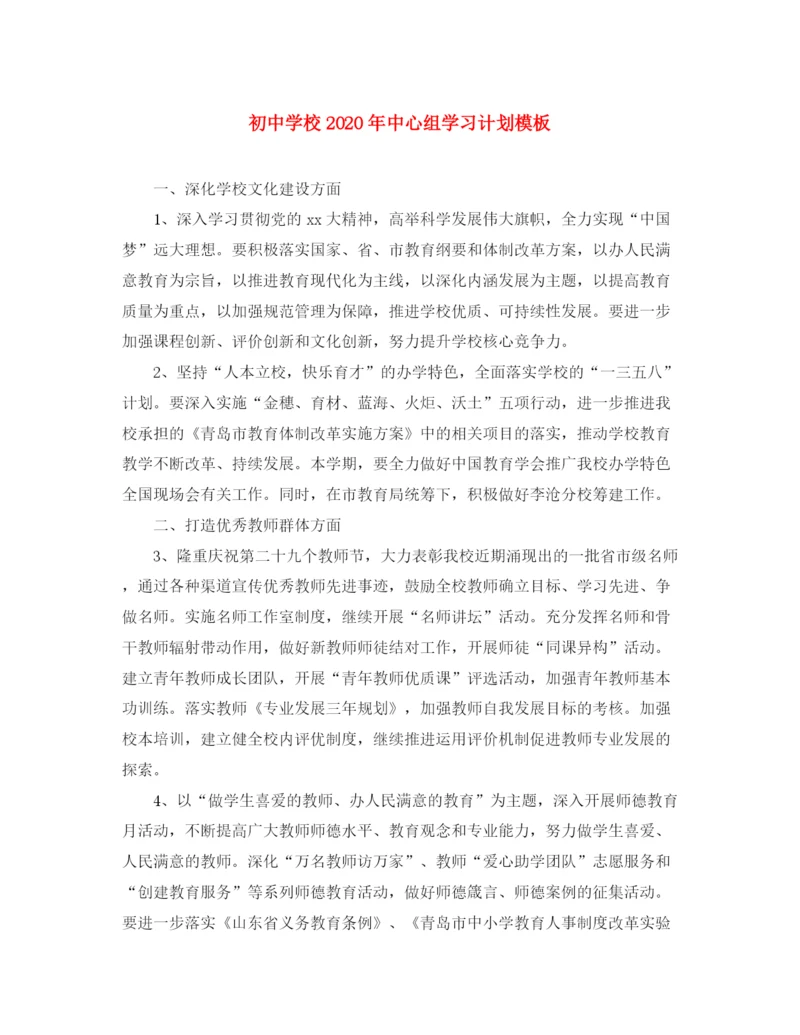 初中学校2020年中心组学习计划模板

一、深化学校文化建设方面

1、深入学习贯彻党的xx大精神，高举科学发展伟大旗帜，全力实现“中国梦”远大理想。要积极落实国家、省、市教育纲要和体制改革方案，以办人民满意教育为宗旨，以推进教育现代化为主线，以深化内涵发展为主题，以提高教育质量为重点，以加强规范管理为保障，推进学校优质、可持续性发展。要进一步加强课程创新、评价创新和文化创新，努力提升学校核心竞争力。

2、坚持“人本立校，快乐育才”的办学特色，全面落实学校的“一三五八”计划。要深入实施“金穗、育材、蓝海、火炬、沃土”五项行动，进一步推进我校承担的《青岛市教育体制改革实施方案》中的相关项目的落实，推动学校教育教学不断改革、持续发展。本学期，要全力做好中国教育学会推广我校办学特色全国现场会有关工作。同时，在市教育局统筹下，积极做好李沧分校筹建工作。

二、打造优秀教师群体方面

3、隆重庆祝第二十九个教师节，大力表彰我校近期涌现出的一批省市级名师，通过各种渠道宣传优秀教师先进事迹，鼓励全校教师确立目标、学习先进、争做名师。实施名师工作室制度，继续开展“名师讲坛”活动。充分发挥名师和骨干教师辐射带动作用，做好新教师师徒结对工作，开展师徒“同课异构”活动。建立青年教师成长团队，开展“青年教师优质课”评选活动，加强青年教师基本功训练。落实教师《专业发展三年规划》，加强教师自我发展目标的考核。加强校本培训，建立健全校内评优制度，继续推进运用评价机制促进教师专业发展的探索。

4、以“做学生喜爱的教师、办人民满意的教育”为主题，深入开展师德教育月活动，不断提高广大教师师德水平、教育观念和专业能力，努力做学生喜爱、人民满意的教师。深化“万名教师访万家”、教师“爱心助学团队”志愿服务和“创建教育服务”等系列师德教育活动，做好师德箴言、师德案例的征集活动。要进一步落实《山东省义务教育条例》、《青岛市中小学教育人事制度改革实验